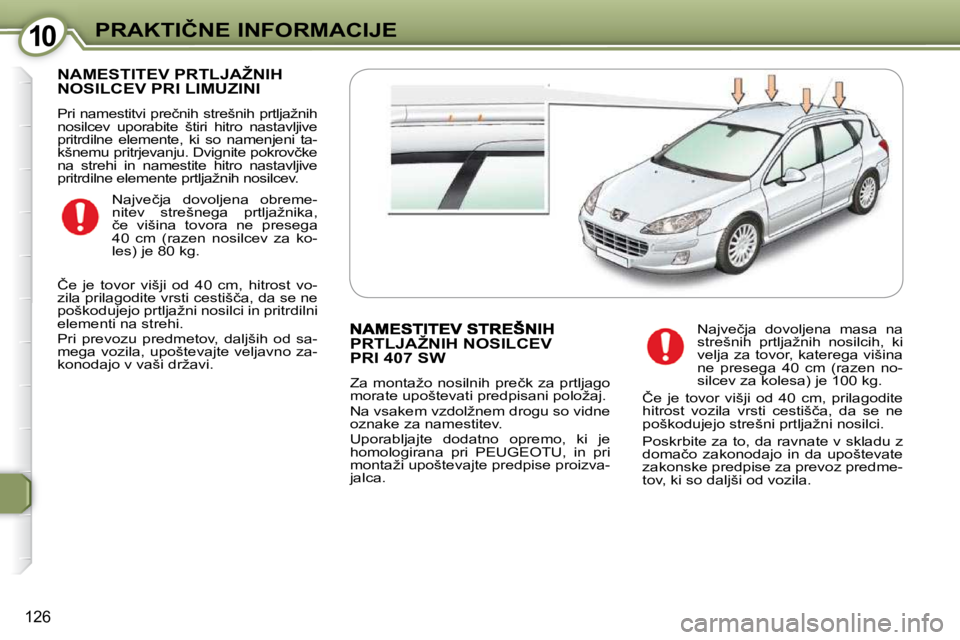 10 PRAKTIČNE INFORMACIJE

NAMESTITEV PRTLJAŽNIH NOSILCEV PRI LIMUZINI

Pri namestitvi prečnih strešnih prtljažnih nosilcev uporabite štiri hitro nastavljive pritrdilne elemente, ki so namenjeni takšnemu pritrjevanju. Dvignite pokrovčke na strehi in namestite hitro nastavljive pritrdilne elemente prtljažnih nosilcev.

Največja dovoljena obremenitev strešnega prtljažnika, če višina tovora ne presega 40 cm (razen nosilcev za koles) je 80 kg.

Če je tovor višji od 40 cm, hitrost vozila prilagodite vrsti cestišča, da se ne poškodujejo prtljažni nosilci in pritrdilni elementi na strehi.
Pri prevozu predmetov, daljših od samega vozila, upoštevajte veljavno zakonodajo v vaši državi.

NAMESTITEV STREŠNIH PRTLJAŽNIH NOSILCEV PRI 407 SW

Za montažo nosilnih prečk za prtljago morate upoštevati predpisani položaj.
Na vsakem vzdolžnem drogu so vidne oznake za namestitev.
Uporabljajte dodatno opremo, ki je homologirana pri PEUGEOTU, in pri montaži upoštevajte predpise proizvajalca.

Največja dovoljena masa na strešnih prtljažnih nosilcih, ki velja za tovor, katerega višina ne presega 40 cm (razen nosilcev za kolesa) je 100 kg.

Če je tovor višji od 40 cm, prilagodite hitrost vozila vrsti cestišča, da se ne poškodujejo strešni prtljažni nosilci.

Poskrbite za to, da ravnate v skladu z domačo zakonodajo in da upoštevate zakonske predpise za prevoz predmetov, ki so daljši od vozila.

126

carmanualsonline.info